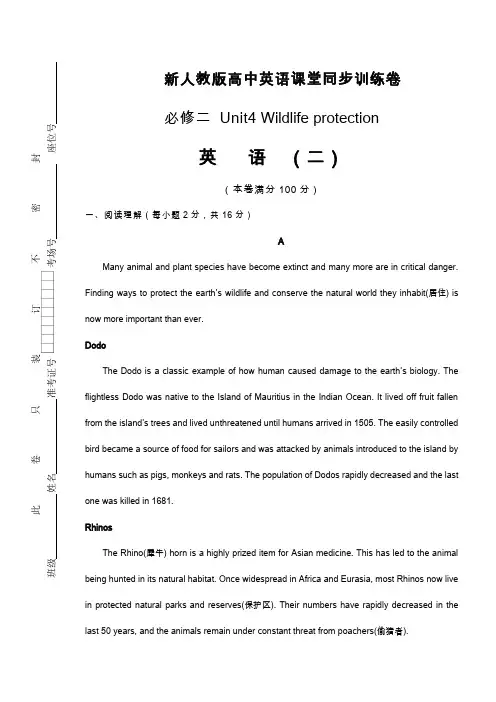 此 卷 只 装 订 不 密 封

班级 姓名 准考证号 考场号 座位号

新人教版高中英语课堂同步训练卷

必修二 Unit4 Wildlife protection

英 语 （二）

（本卷满分 100 分）

一、阅读理解（每小题 2 分，共 16 分）

A

Many animal and plant species have become extinct and many more are in critical danger. Finding ways to protect the earth's wildlife and conserve the natural world they inhabit(居住) is now more important than ever.

Dodo

The Dodo is a classic example of how human caused damage to the earth's biology. The flightless Dodo was native to the Island of Mauritius in the Indian Ocean. It lived off fruit fallen from the island's trees and lived unthreatened until humans arrived in 1505. The easily controlled bird became a source of food for sailors and was attacked by animals introduced to the island by humans such as pigs, monkeys and rats. The population of Dodos rapidly decreased and the last one was killed in 1681.

Rhinos

The Rhino(犀牛) horn is a highly prized item for Asian medicine. This has led to the animal being hunted in its natural habitat. Once widespread in Africa and Eurasia, most Rhinos now live in protected natural parks and reserves(保护区). Their numbers have rapidly decreased in the last 50 years, and the animals remain under constant threat from poachers(偷猎者).